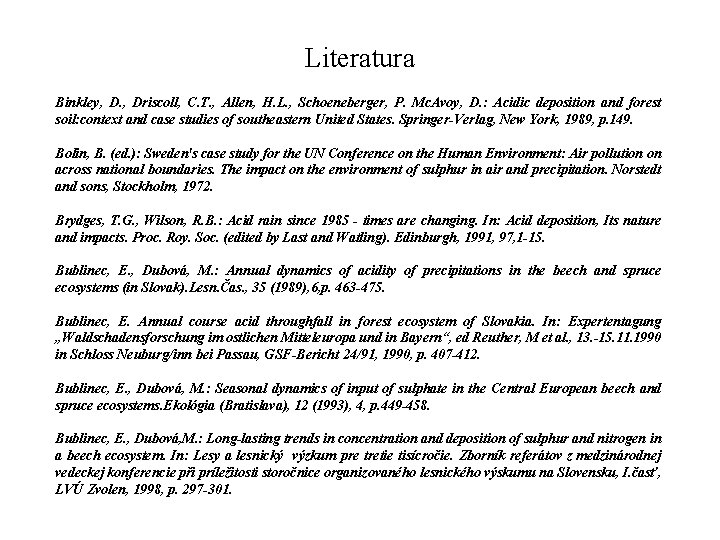 Literatura

Binkley, D., Driscoll, C.T., Allen, H.L., Schoeneberger, P. McAvoy, D.: Acidic deposition and forest soil:context and case studies of southeastern United States. Springer-Verlag, New York, 1989, p.149.

Bolin, B. (ed.): Sweden's case study for the UN Conference on the Human Environment: Air pollution on across national boundaries. The impact on the environment of sulphur in air and precipitation. Norstedt and sons, Stockholm, 1972.

Brydges, T.G., Wilson, R.B.: Acid rain since 1985 - times are changing. In: Acid deposition, Its nature and impacts. Proc. Roy. Soc. (edited by Last and Watling). Edinburgh, 1991, 97,1-15.

Bublinec, E., Dubová, M.: Annual dynamics of acidity of precipitations in the beech and spruce ecosystems (in Slovak).Lesn.Čas., 35 (1989),6,p. 463-475.

Bublinec, E. Annual course acid throughfall in forest ecosystem of Slovakia. In: Expertentagung „Waldschadensforschung im ostlichen Mitteleuropa und in Bayern“, ed Reuther, M et al., 13.-15.11.1990 in Schloss Neuburg/inn bei Passau, GSF-Bericht 24/91, 1990, p. 407-412.

Bublinec, E., Dubová, M.: Seasonal dynamics of input of sulphate in the Central European beech and spruce ecosystems.Ekológia (Bratislava), 12 (1993), 4, p.449-458.

Bublinec, E., Dubová,M.: Long-lasting trends in concentration and deposition of sulphur and nitrogen in a beech ecosystem. In: Lesy a lesnický výzkum pre tretie tisícročie. Zborník referátov z medzinárodnej vedeckej konferencie při príležitosti storočnice organizovaného lesnického výskumu na Slovensku, I.časť, LVÚ Zvolen, 1998, p. 297-301.